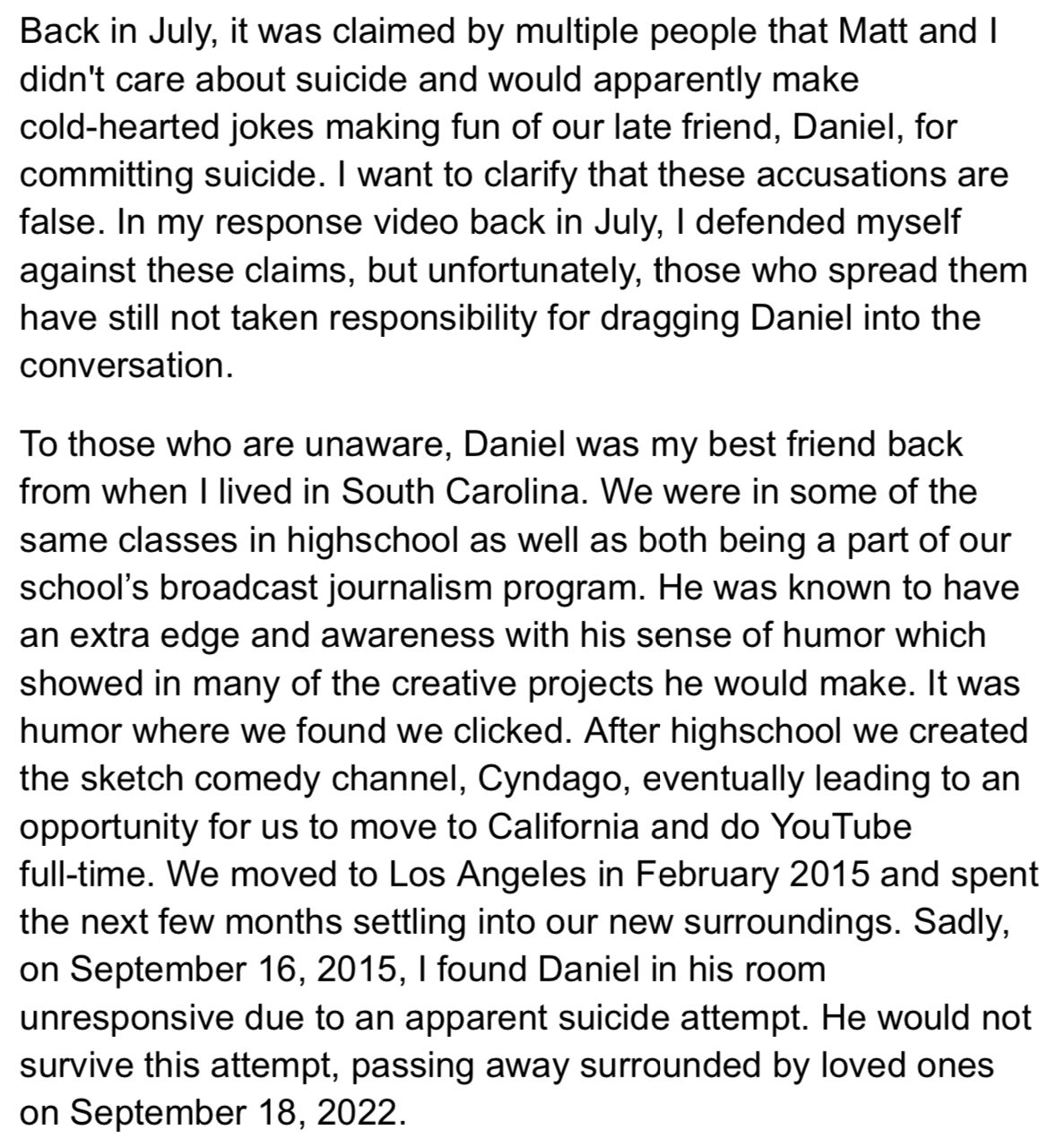 Back in July, it was claimed by multiple people that Matt and I didn't care about suicide and would apparently make cold-hearted jokes making fun of our late friend, Daniel, for committing suicide. I want to clarify that these accusations are false. In my response video back in July, I defended myself against these claims, but unfortunately, those who spread them have still not taken responsibility for dragging Daniel into the conversation.

To those who are unaware, Daniel was my best friend back from when I lived in South Carolina. We were in some of the same classes in highschool as well as both being a part of our school's broadcast journalism program. He was known to have an extra edge and awareness with his sense of humor which showed in many of the creative projects he would make. It was humor where we found we clicked. After highschool we created the sketch comedy channel, Cyndago, eventually leading to an opportunity for us to move to California and do YouTube full-time. We moved to Los Angeles in February 2015 and spent the next few months settling into our new surroundings. Sadly, on September 16, 2015, I found Daniel in his room unresponsive due to an apparent suicide attempt. He would not survive this attempt, passing away surrounded by loved ones on September 18, 2022.